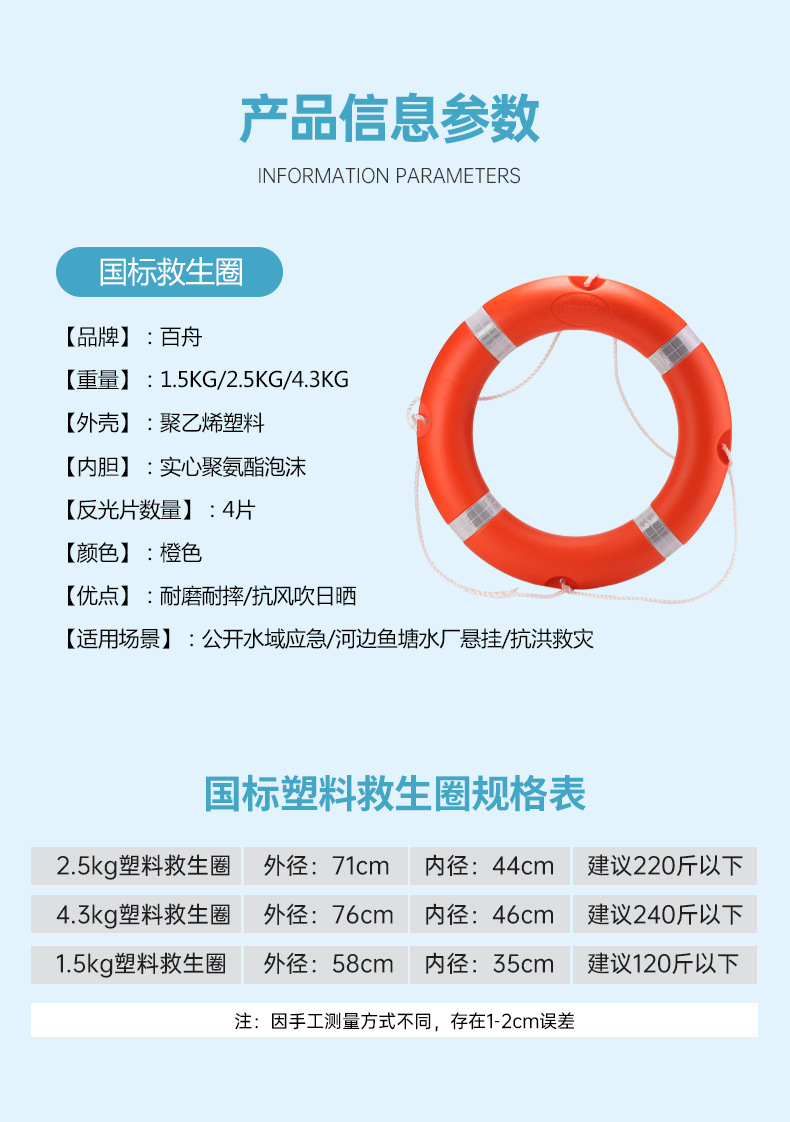 产品信息参数

INFORMATION PARAMETERS

国标救生圈

【品牌】：百舟

【重量】：1.5KG/2.5KG/4.3KG

【外壳】：聚乙烯塑料

【内胆】：实心聚氨酯泡沫

【反光片数量】：4片

【颜色】：橙色

【优点】：耐磨耐摔/抗风吹日晒

【适用场景】：公开水域应急/河边鱼塘水厂悬挂/抗洪救灾

国标塑料救生圈规格表

| 2.5kg塑料救生圈 | 外径：71cm | 内径：44cm | 建议220斤以下 |
|---|---|---|---|
| 4.3kg塑料救生圈 | 外径：76cm | 内径：46cm | 建议240斤以下 |
| 1.5kg塑料救生圈 | 外径：58cm | 内径：35cm | 建议120斤以下 |

注：因手工测量方式不同，存在1-2cm误差